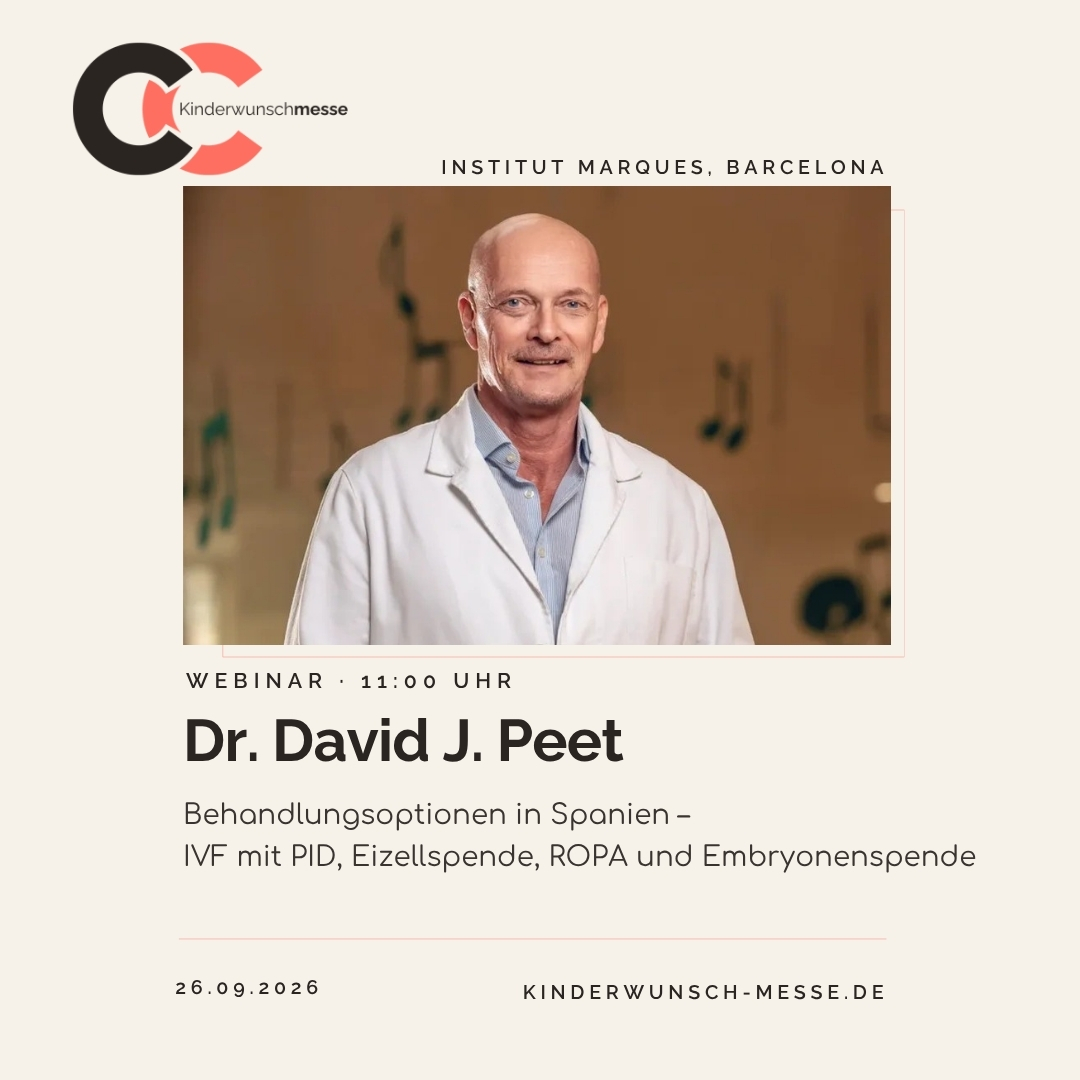 Kinderwunschmesse

INSTITUT MARQUES, BARCELONA

WEBINAR · 11:00 UHR

Dr. David J. Peet

Behandlungsoptionen in Spanien – IVF mit PID, Eizellspende, ROPA und Embryonenspende

26.09.2026

KINDERWUNSCH-MESSE.DE